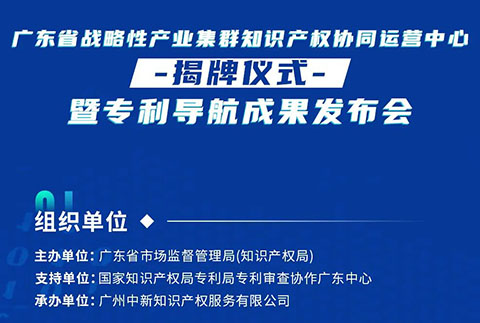 广东省战略性产业集群知识产权协同运营中心

-揭牌仪式-

暨专利导航成果发布会

01

组织单位

主办单位：广东省市场监督管理局(知识产权局)

支持单位：国家知识产权局专利局专利审查协作广东中心

承办单位：广州中新知识产权服务有限公司